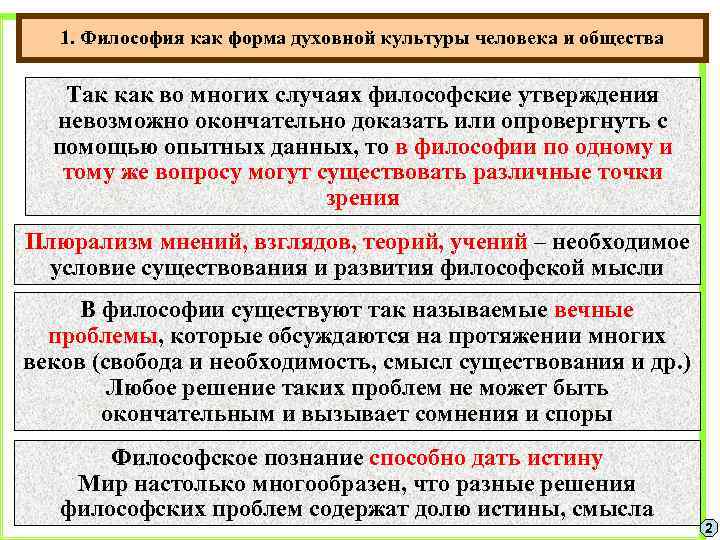 1. Философия как форма духовной культуры человека и общества

Так как во многих случаях философские утверждения невозможно окончательно доказать или опровергнуть с помощью опытных данных, то в философии по одному и тому же вопросу могут существовать различные точки зрения

Плюрализм мнений, взглядов, теорий, учений – необходимое условие существования и развития философской мысли

В философии существуют так называемые вечные проблемы, которые обсуждаются на протяжении многих веков (свобода и необходимость, смысл существования и др.) Любое решение таких проблем не может быть окончательным и вызывает сомнения и споры

Философское познание способно дать истину
Мир настолько многообразен, что разные решения философских проблем содержат долю истины, смысла

2